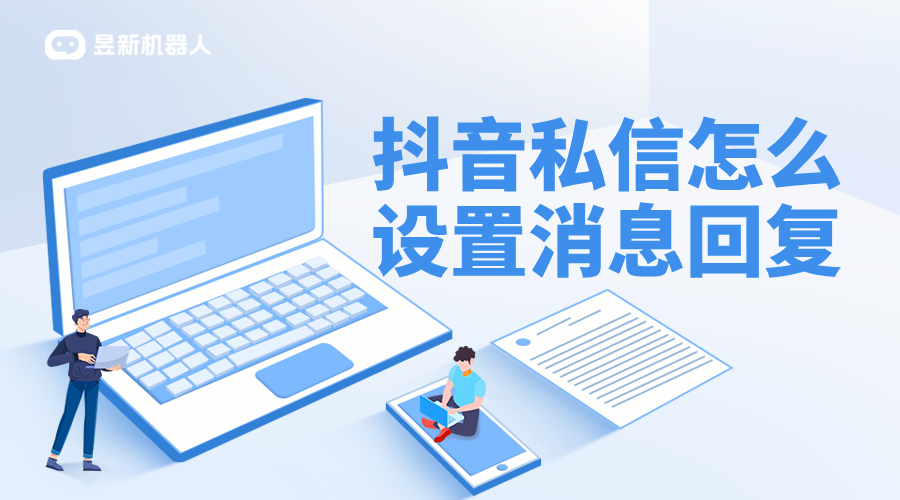 昱新机器人

抖音私信怎么设置消息回复